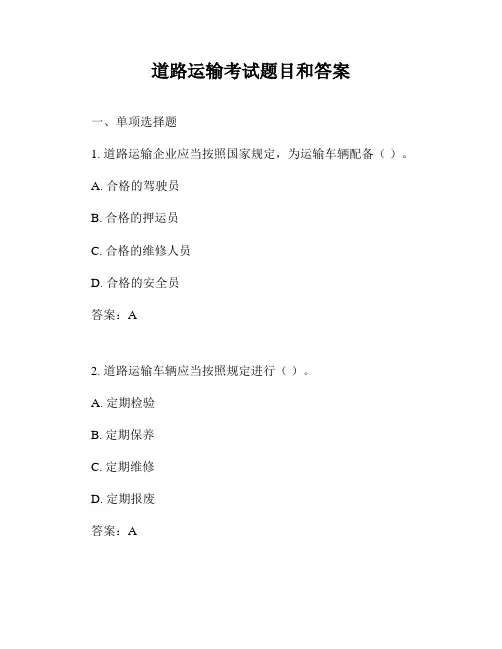 道路运输考试题目和答案

一、单项选择题

1. 道路运输企业应当按照国家规定，为运输车辆配备（ ）。

A. 合格的驾驶员

B. 合格的押运员

C. 合格的维修人员

D. 合格的安全员

答案：A

2. 道路运输车辆应当按照规定进行（ ）。

A. 定期检验

B. 定期保养

C. 定期维修

D. 定期报废

答案：A